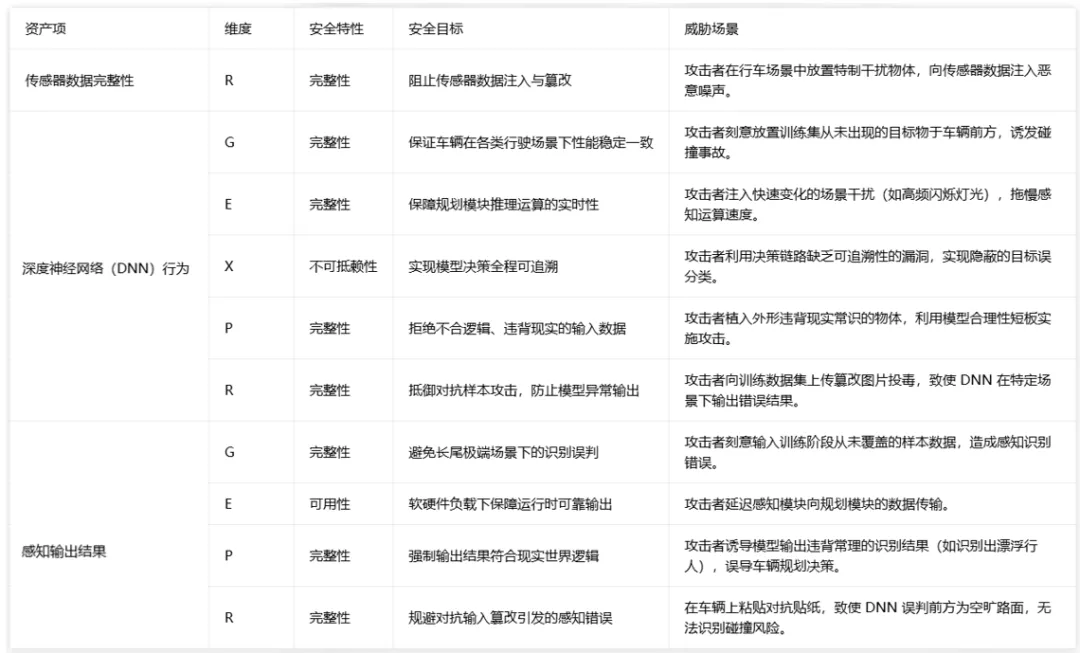 | 资产项 | 维度 | 安全特性 | 安全目标 | 威胁场景 |
|---|---|---|---|---|
| 传感器数据完整性 | R | 完整性 | 阻止传感器数据注入与篡改 | 攻击者在行车场景中放置特制干扰物体，向传感器数据注入恶意噪声。 |
| 深度神经网络（DNN）行为 | G | 完整性 | 保证车辆在各类行驶场景下性能稳定一致 | 攻击者刻意放置训练集从未出现的目标物于车辆前方，诱发碰撞事故。 |
| | E | 完整性 | 保障规划模块推理运算的实时性 | 攻击者注入快速变化的场景干扰（如高频闪烁灯光），拖慢感知运算速度。 |
| | X | 不可抵赖性 | 实现模型决策全程可追溯 | 攻击者利用决策链路缺乏可追溯性的漏洞，实现隐蔽的目标误分类。 |
| | P | 完整性 | 拒绝不合逻辑、违背现实的输入数据 | 攻击者植入外形违背现实常识的物体，利用模型合理性短板实施攻击。 |
| | R | 完整性 | 抵御对抗样本攻击，防止模型异常输出 | 攻击者向训练数据集上传篡改图片投毒，致使 DNN 在特定场景下输出错误结果。 |
| 感知输出结果 | G | 完整性 | 避免长尾极端场景下的识别误判 | 攻击者刻意输入训练阶段从未覆盖的样本数据，造成感知识别错误。 |
| | E | 可用性 | 软硬件负载下保障运行时可靠输出 | 攻击者延迟感知模块向规划模块的数据传输。 |
| | P | 完整性 | 强制输出结果符合现实世界逻辑 | 攻击者诱导模型输出违背常理的识别结果（如识别出漂浮行人），误导车辆规划决策。 |
| | R | 完整性 | 规避对抗输入篡改引发的感知错误 | 在车辆上粘贴对抗贴纸，致使 DNN 误判前方为空旷路面，无法识别碰撞风险。 |